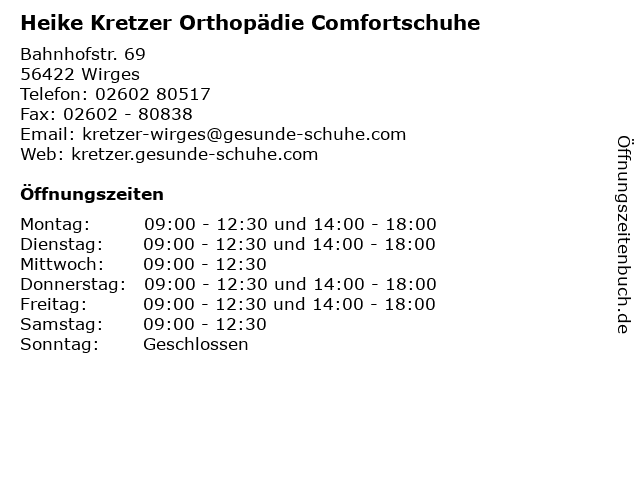 Heike Kretzer Orthopädie Comfortschuhe

Bahnhofstr. 69
56422 Wirges
Telefon: 02602 80517
Fax: 02602 - 80838
Email: kretzer-wirges@gesunde-schuhe.com
Web: kretzer.gesunde-schuhe.com

Öffnungszeiten

| | |
|---|---|
| Montag: | 09:00 - 12:30 und 14:00 - 18:00 |
| Dienstag: | 09:00 - 12:30 und 14:00 - 18:00 |
| Mittwoch: | 09:00 - 12:30 |
| Donnerstag: | 09:00 - 12:30 und 14:00 - 18:00 |
| Freitag: | 09:00 - 12:30 und 14:00 - 18:00 |
| Samstag: | 09:00 - 12:30 |
| Sonntag: | Geschlossen |

Öffnungszeitenbuch.de